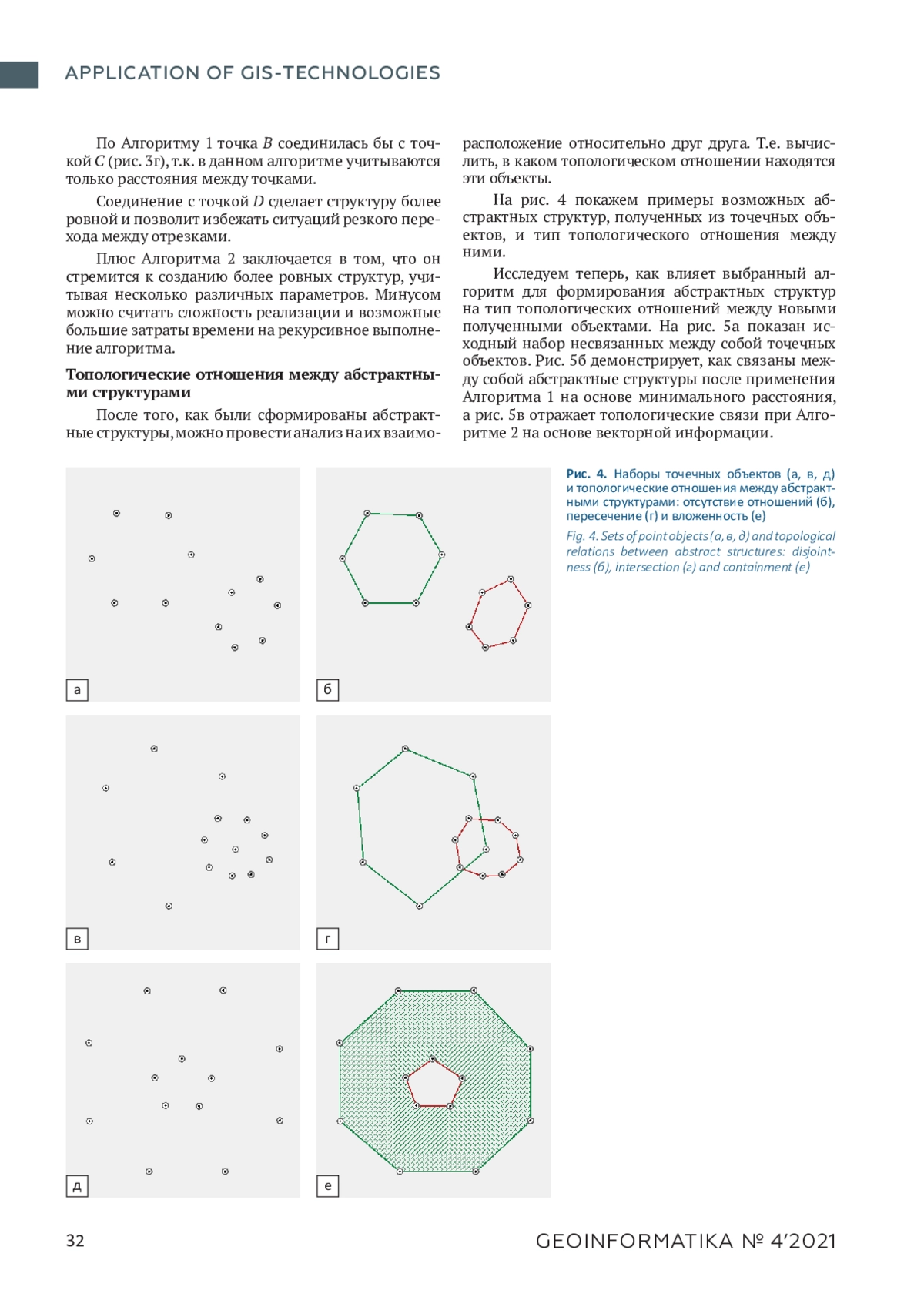 APPLICATION OF GIS-TECHNOLOGIES

По Алгоритму 1 точка $B$ соединилась бы с точкой $C$ (рис. 3г), т.к. в данном алгоритме учитываются только расстояния между точками.

Соединение с точкой $D$ сделает структуру более ровной и позволит избежать ситуаций резкого перехода между отрезками.

Плюс Алгоритма 2 заключается в том, что он стремится к созданию более ровных структур, учитывая несколько различных параметров. Минусом можно считать сложность реализации и возможные большие затраты времени на рекурсивное выполнение алгоритма.

Топологические отношения между абстрактными структурами

После того, как были сформированы абстрактные структуры, можно провести анализ на их взаиморасположение относительно друг друга. Т.е. вычислить, в каком топологическом отношении находятся эти объекты.

На рис. 4 покажем примеры возможных абстрактных структур, полученных из точечных объектов, и тип топологического отношения между ними.

Исследуем теперь, как влияет выбранный алгоритм для формирования абстрактных структур на тип топологических отношений между новыми полученными объектами. На рис. 5а показан исходный набор несвязанных между собой точечных объектов. Рис. 5б демонстрирует, как связаны между собой абстрактные структуры после применения Алгоритма 1 на основе минимального расстояния, а рис. 5в отражает топологические связи при Алгоритме 2 на основе векторной информации.

а
б
в
г
д
е

Рис. 4. Наборы точечных объектов (а, в, д) и топологические отношения между абстрактными структурами: отсутствие отношений (б), пересечение (г) и вложенность (е)

Fig. 4. Sets of point objects (а, в, д) and topological relations between abstract structures: disjointness (б), intersection (г) and containment (е)

32

GEOINFORMATIKA № 4'2021